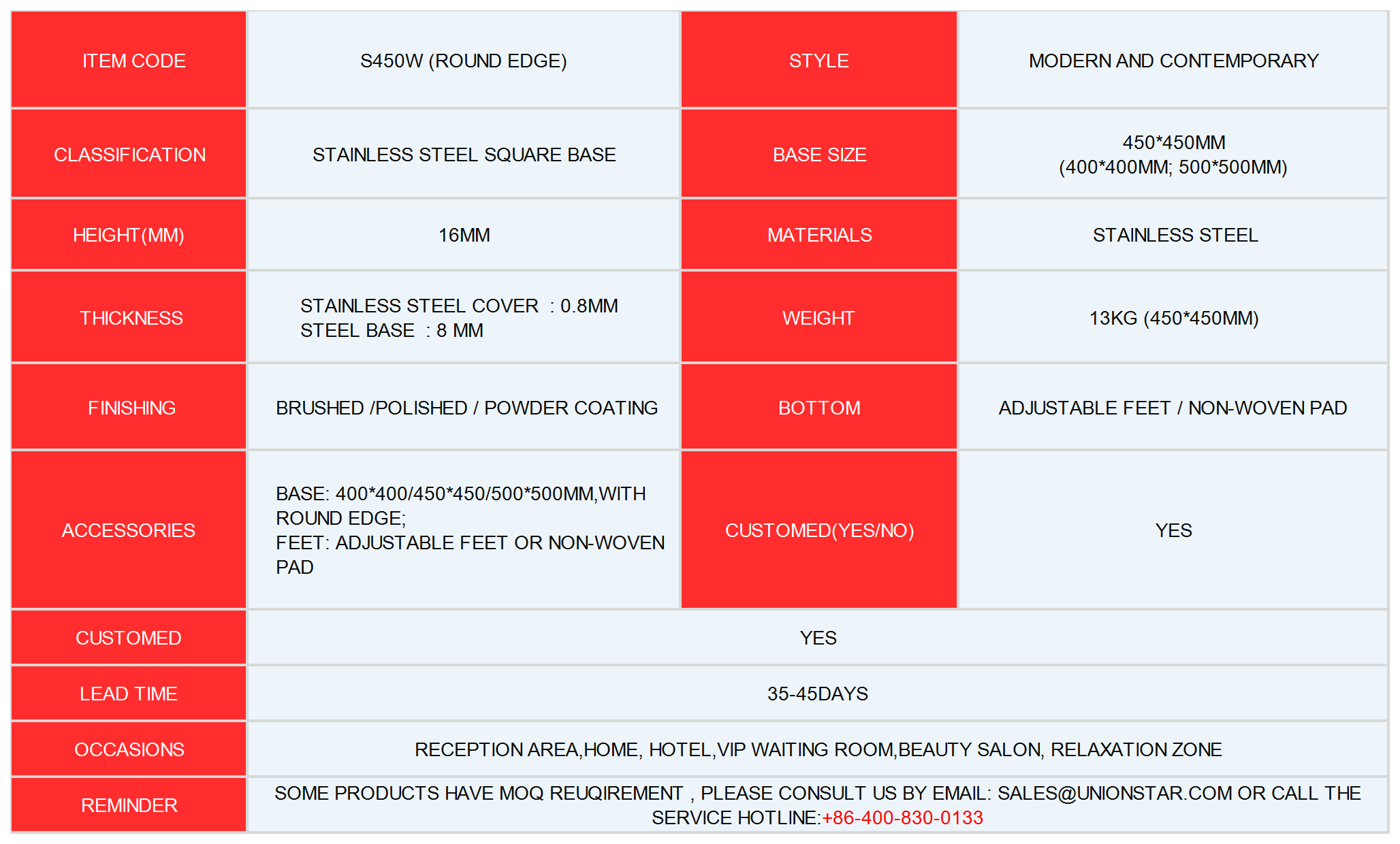 | ITEM CODE | S450W (ROUND EDGE) | STYLE | MODERN AND CONTEMPORARY |
|---|---|---|---|
| CLASSIFICATION | STAINLESS STEEL SQUARE BASE | BASE SIZE | 450*450MM (400*400MM; 500*500MM) |
| HEIGHT(MM) | 16MM | MATERIALS | STAINLESS STEEL |
| THICKNESS | STAINLESS STEEL COVER : 0.8MM STEEL BASE : 8 MM | WEIGHT | 13KG (450*450MM) |
| FINISHING | BRUSHED /POLISHED / POWDER COATING | BOTTOM | ADJUSTABLE FEET / NON-WOVEN PAD |
| ACCESSORIES | BASE: 400*400/450*450/500*500MM,WITH ROUND EDGE; FEET: ADJUSTABLE FEET OR NON-WOVEN PAD | CUSTOMED(YES/NO) | YES |
| CUSTOMED | YES | | |
| LEAD TIME | 35-45DAYS | | |
| OCCASIONS | RECEPTION AREA,HOME, HOTEL,VIP WAITING ROOM,BEAUTY SALON, RELAXATION ZONE | | |
| REMINDER | SOME PRODUCTS HAVE MOQ REUQIREMENT , PLEASE CONSULT US BY EMAIL: SALES@UNIONSTAR.COM OR CALL THE SERVICE HOTLINE:+86-400-830-0133 | | |